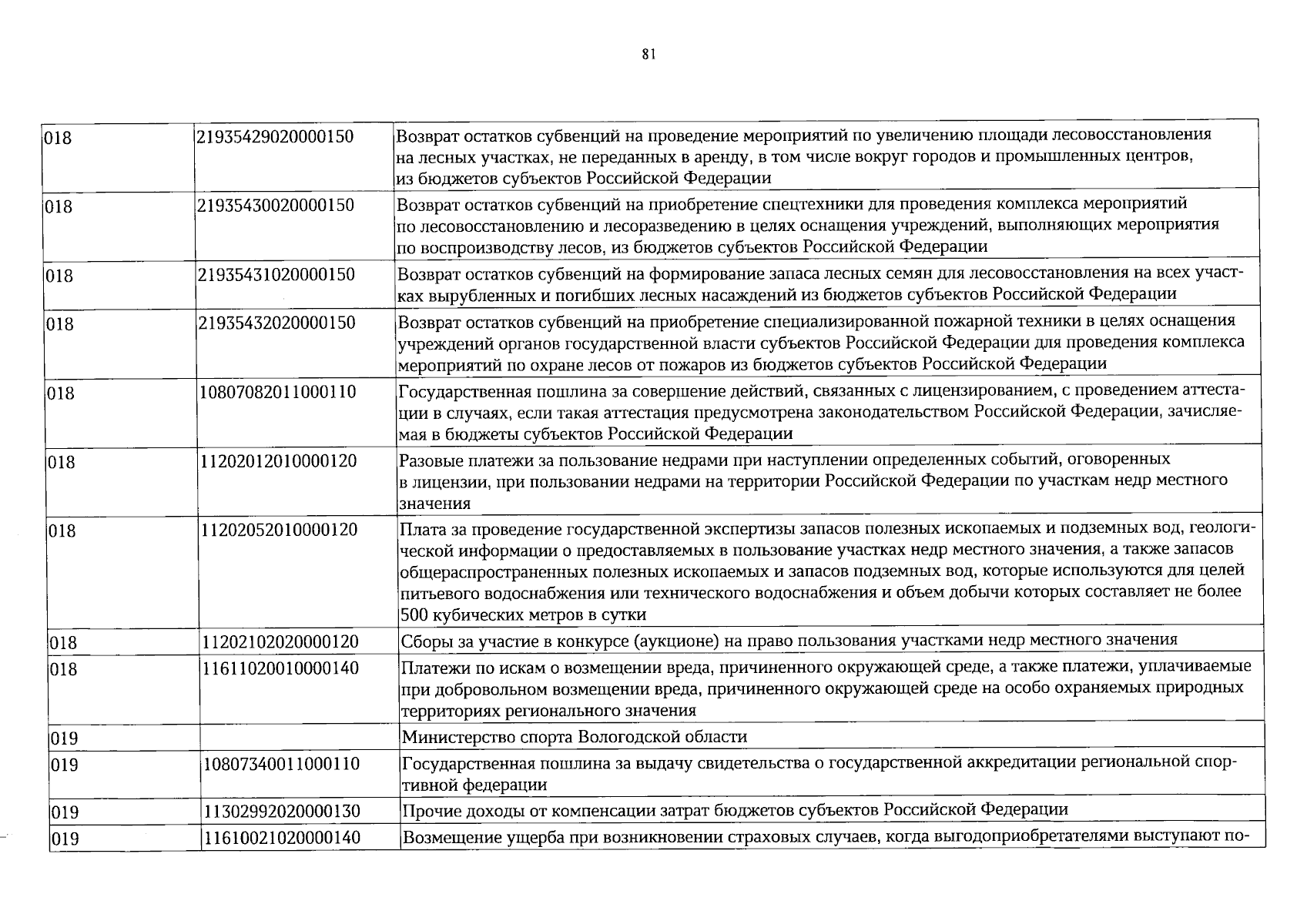 81

| 018 | 21935429020000150 | Возврат остатков субвенций на проведение мероприятий по увеличению площади лесовосстановления на лесных участках, не переданных в аренду, в том числе вокруг городов и промышленных центров, из бюджетов субъектов Российской Федерации |
|---|---|---|
| 018 | 21935430020000150 | Возврат остатков субвенций на приобретение спецтехники для проведения комплекса мероприятий по лесовосстановлению и лесоразведению в целях оснащения учреждений, выполняющих мероприятия по воспроизводству лесов, из бюджетов субъектов Российской Федерации |
| 018 | 21935431020000150 | Возврат остатков субвенций на формирование запаса лесных семян для лесовосстановления на всех участках вырубленных и погибших лесных насаждений из бюджетов субъектов Российской Федерации |
| 018 | 21935432020000150 | Возврат остатков субвенций на приобретение специализированной пожарной техники в целях оснащения учреждений органов государственной власти субъектов Российской Федерации для проведения комплекса мероприятий по охране лесов от пожаров из бюджетов субъектов Российской Федерации |
| 018 | 10807082011000110 | Государственная пошлина за совершение действий, связанных с лицензированием, с проведением аттестации в случаях, если такая аттестация предусмотрена законодательством Российской Федерации, зачисляемая в бюджеты субъектов Российской Федерации |
| 018 | 11202012010000120 | Разовые платежи за пользование недрами при наступлении определенных событий, оговоренных в лицензии, при пользовании недрами на территории Российской Федерации по участкам недр местного значения |
| 018 | 11202052010000120 | Плата за проведение государственной экспертизы запасов полезных ископаемых и подземных вод, геологической информации о предоставляемых в пользование участках недр местного значения, а также запасов общераспространенных полезных ископаемых и запасов подземных вод, которые используются для целей питьевого водоснабжения или технического водоснабжения и объем добычи которых составляет не более 500 кубических метров в сутки |
| 018 | 11202102020000120 | Сборы за участие в конкурсе (аукционе) на право пользования участками недр местного значения |
| 018 | 11611020010000140 | Платежи по искам о возмещении вреда, причиненного окружающей среде, а также платежи, уплачиваемые при добровольном возмещении вреда, причиненного окружающей среде на особо охраняемых природных территориях регионального значения |
| 019 | | Министерство спорта Вологодской области |
| 019 | 10807340011000110 | Государственная пошлина за выдачу свидетельства о государственной аккредитации региональной спортивной федерации |
| 019 | 11302992020000130 | Прочие доходы от компенсации затрат бюджетов субъектов Российской Федерации |
| 019 | 11610021020000140 | Возмещение ущерба при возникновении страховых случаев, когда выгодоприобретателями выступают по- |